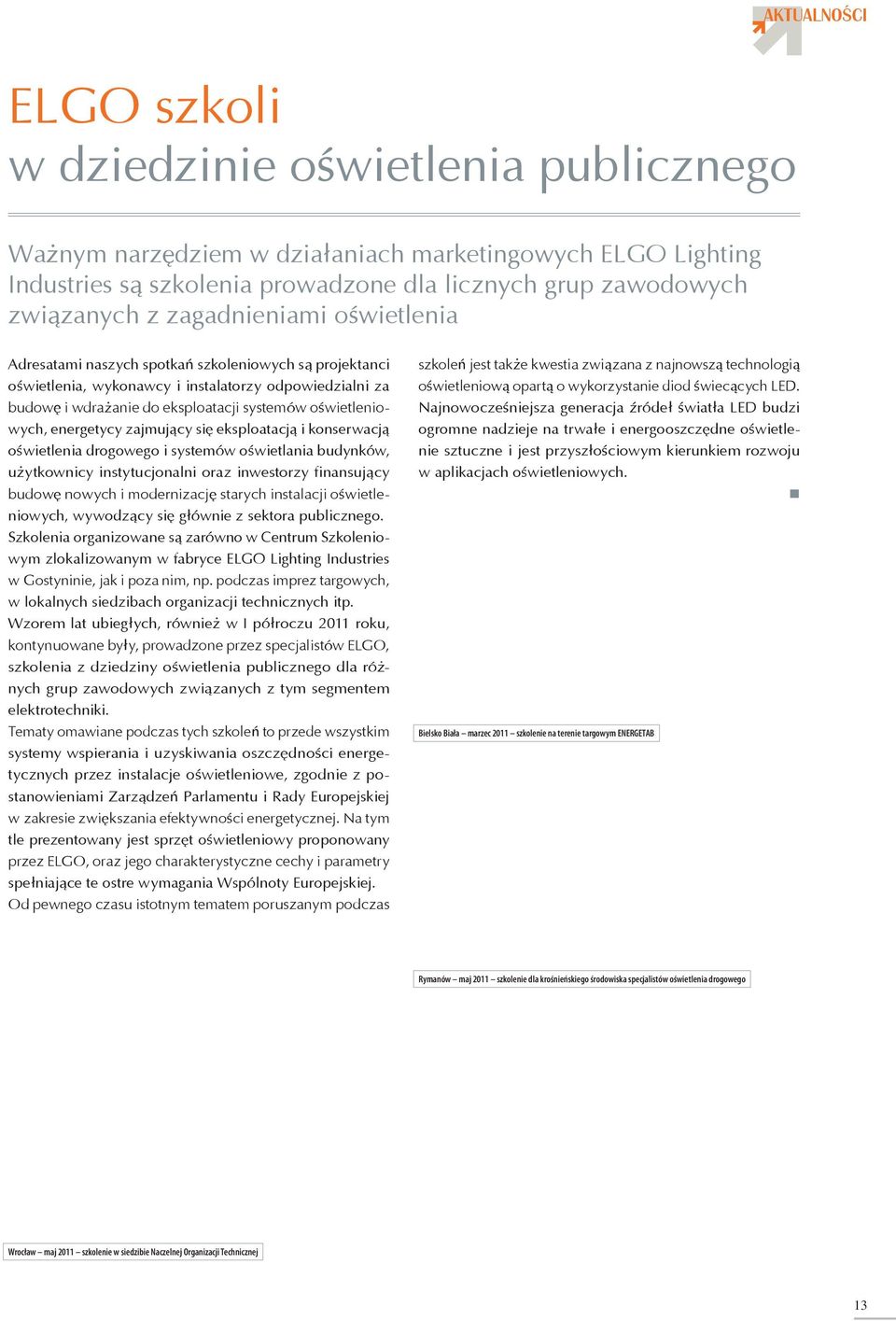 AKTUALNOŚCI

ELGO szkoli
w dziedzinie oświetlenia publicznego

Ważnym narzędziem w działaniach marketingowych ELGO Lighting Industries są szkolenia prowadzone dla licznych grup zawodowych związanych z zagadnieniami oświetlenia

Adresatami naszych spotkań szkoleniowych są projektanci oświetlenia, wykonawcy i instalatorzy odpowiedzialni za budowę i wdrażanie do eksploatacji systemów oświetleniowych, energetycy zajmujący się eksploatacją i konserwacją oświetlenia drogowego i systemów oświetlania budynków, użytkownicy instytucjonalni oraz inwestorzy finansujący budowę nowych i modernizację starych instalacji oświetleniowych, wywodzący się głównie z sektora publicznego.
Szkolenia organizowane są zarówno w Centrum Szkoleniowym zlokalizowanym w fabryce ELGO Lighting Industries w Gostyninie, jak i poza nim, np. podczas imprez targowych, w lokalnych siedzibach organizacji technicznych itp.
Wzorem lat ubiegłych, również w I półroczu 2011 roku, kontynuowane były, prowadzone przez specjalistów ELGO, szkolenia z dziedziny oświetlenia publicznego dla różnych grup zawodowych związanych z tym segmentem elektrotechniki.
Tematy omawiane podczas tych szkoleń to przede wszystkim systemy wspierania i uzyskiwania oszczędności energetycznych przez instalacje oświetleniowe, zgodnie z postanowieniami Zarządzeń Parlamentu i Rady Europejskiej w zakresie zwiększania efektywności energetycznej. Na tym tle prezentowany jest sprzęt oświetleniowy proponowany przez ELGO, oraz jego charakterystyczne cechy i parametry spełniające te ostre wymagania Wspólnoty Europejskiej.
Od pewnego czasu istotnym tematem poruszanym podczas szkoleń jest także kwestia związana z najnowszą technologią oświetleniową opartą o wykorzystanie diod świecących LED. Najnowocześniejsza generacja źródeł światła LED budzi ogromne nadzieje na trwałe i energooszczędne oświetlenie sztuczne i jest przyszłościowym kierunkiem rozwoju w aplikacjach oświetleniowych.

Bielsko Biała – marzec 2011 – szkolenie na terenie targowym ENERGETAB

Rymanów – maj 2011 – szkolenie dla krośnieńskiego środowiska specjalistów oświetlenia drogowego

Wrocław – maj 2011 – szkolenie w siedzibie Naczelnej Organizacji Technicznej

13